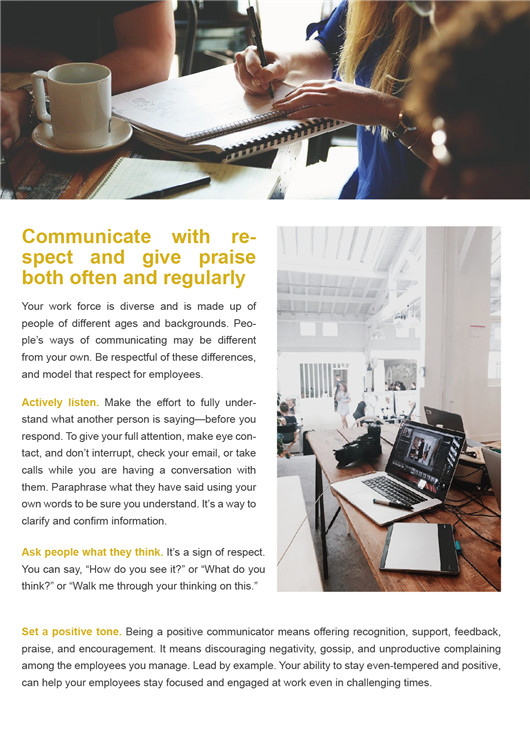 Communicate with respect and give praise both often and regularly

Your work force is diverse and is made up of people of different ages and backgrounds. People's ways of communicating may be different from your own. Be respectful of these differences, and model that respect for employees.

Actively listen. Make the effort to fully understand what another person is saying—before you respond. To give your full attention, make eye contact, and don't interrupt, check your email, or take calls while you are having a conversation with them. Paraphrase what they have said using your own words to be sure you understand. It's a way to clarify and confirm information.

Ask people what they think. It's a sign of respect. You can say, "How do you see it?" or "What do you think?" or "Walk me through your thinking on this."

Set a positive tone. Being a positive communicator means offering recognition, support, feedback, praise, and encouragement. It means discouraging negativity, gossip, and unproductive complaining among the employees you manage. Lead by example. Your ability to stay even-tempered and positive, can help your employees stay focused and engaged at work even in challenging times.